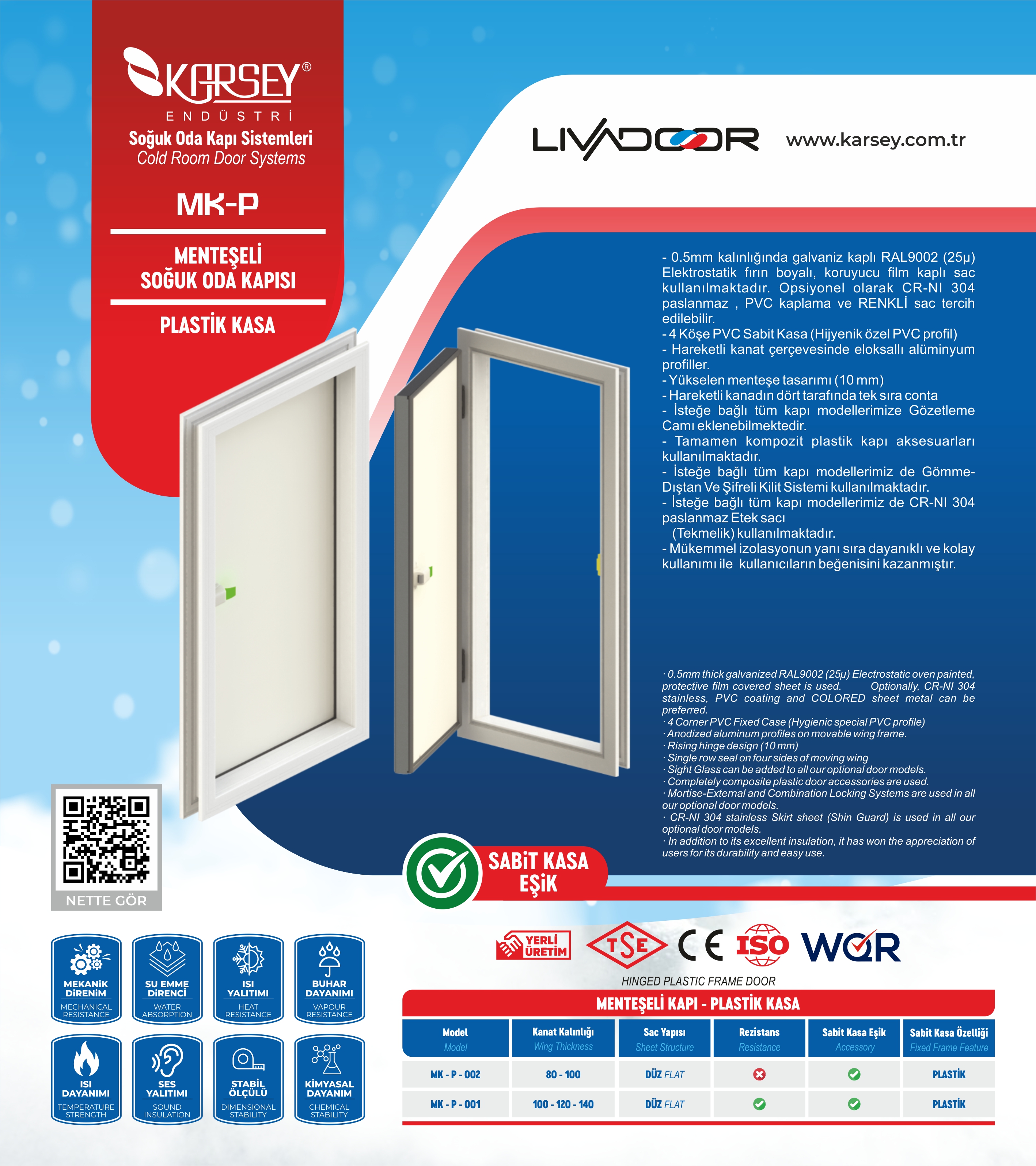 KARSEY®
ENDÜSTRİ
Soğuk Oda Kapı Sistemleri
Cold Room Door Systems

MK-P

MENTEŞELİ
SOĞUK ODA KAPISI

PLASTİK KASA

LIVADOOR www.karsey.com.tr

- 0.5mm kalınlığında galvaniz kaplı RAL9002 (25µ) Elektrostatik fırın boyalı, koruyucu film kaplı sac kullanılmaktadır. Opsiyonel olarak CR-NI 304 paslanmaz , PVC kaplama ve RENKLİ sac tercih edilebilir.
- 4 Köşe PVC Sabit Kasa (Hijyenik özel PVC profil)
- Hareketli kanat çerçevesinde eloksallı alüminyum profiller.
- Yükselen menteşe tasarımı (10 mm)
- Hareketli kanadın dört tarafında tek sıra conta
- İsteğe bağlı tüm kapı modellerimize Gözetleme Camı eklenebilmektedir.
- Tamamen kompozit plastik kapı aksesuarları kullanılmaktadır.
- İsteğe bağlı tüm kapı modellerimiz de Gömme-Dıştan Ve Şifreli Kilit Sistemi kullanılmaktadır.
- İsteğe bağlı tüm kapı modellerimiz de CR-NI 304 paslanmaz Etek sacı (Tekmelik) kullanılmaktadır.
- Mükemmel izolasyonun yanı sıra dayanıklı ve kolay kullanımı ile kullanıcıların beğenisini kazanmıştır.

· 0.5mm thick galvanized RAL9002 (25µ) Electrostatic oven painted, protective film covered sheet is used. Optionally, CR-NI 304 stainless, PVC coating and COLORED sheet metal can be preferred.
· 4 Corner PVC Fixed Case (Hygienic special PVC profile)
· Anodized aluminum profiles on movable wing frame.
· Rising hinge design (10 mm)
· Single row seal on four sides of moving wing
· Sight Glass can be added to all our optional door models.
· Completely composite plastic door accessories are used.
· Mortise-External and Combination Locking Systems are used in all our optional door models.
· CR-NI 304 stainless Skirt sheet (Shin Guard) is used in all our optional door models.
· In addition to its excellent insulation, it has won the appreciation of users for its durability and easy use.

SABİT KASA EŞİK

NETTE GÖR

MEKANİK DİRENİM MECHANICAL RESISTANCE
SU EMME DİRENCİ WATER ABSORPTION
ISI YALITIMI HEAT RESISTANCE
BUHAR DAYANIMI VAPOUR RESISTANCE
ISI DAYANIMI TEMPERATURE STRENGTH
SES YALITIMI SOUND INSULATION
STABİL ÖLÇÜLÜ DIMENSIONAL STABILITY
KİMYASAL DAYANIM CHEMICAL STABILITY

YERLİ ÜRETİM TSE CE ISO WQR

HINGED PLASTIC FRAME DOOR
MENTEŞELİ KAPI - PLASTİK KASA

| Model Model | Kanat Kalınlığı Wing Thickness | Sac Yapısı Sheet Structure | Rezistans Resistance | Sabit Kasa Eşik Accessory | Sabit Kasa Özelliği Fixed Frame Feature |
|---|---|---|---|---|---|
| MK - P - 002 | 80 - 100 | DÜZ FLAT | ✗ | ✓ | PLASTİK |
| MK - P - 001 | 100 - 120 - 140 | DÜZ FLAT | ✓ | ✓ | PLASTİK |